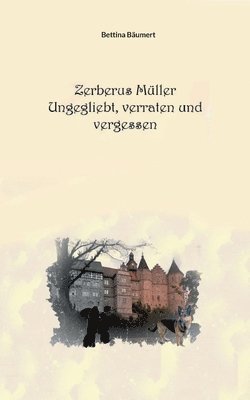 Bettina Bäumert

Zerberus Müller
Ungegliebt, verraten und vergessen